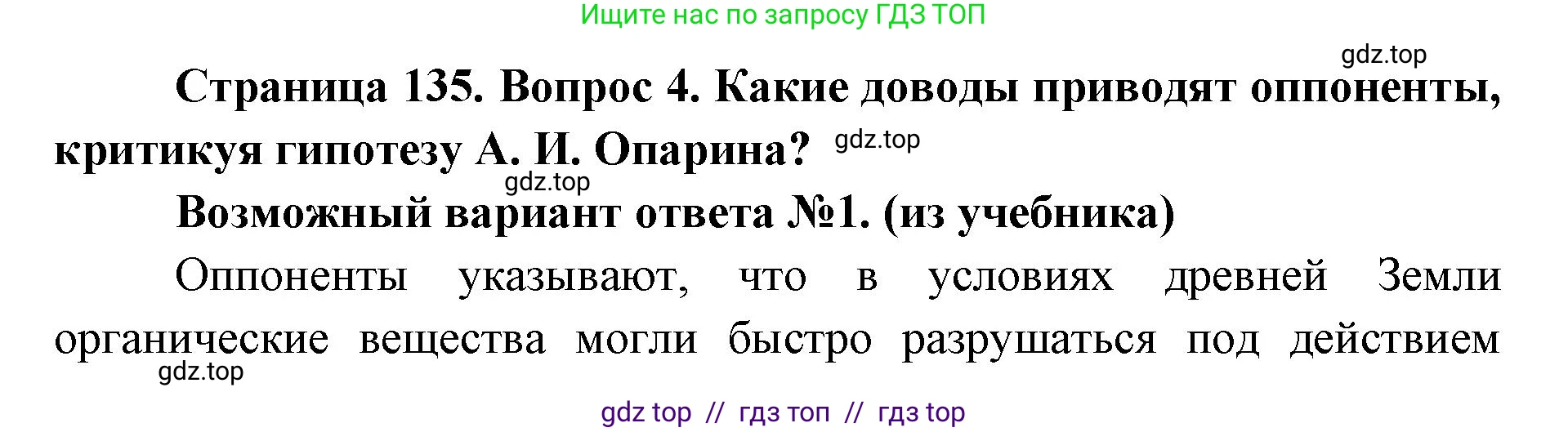 Ищите нас по запросу ГДЗ ТОП

gdz.top

Страница 135. Вопрос 4. Какие доводы приводят оппоненты, критикуя гипотезу А. И. Опарина? gdz.top

gdz.top

Возможный вариант ответа №1. (из учебника)

Оппоненты указывают, что в условиях древней Земли органические вещества могли быстро разрушаться под действием

gdz.top

gdz top // гдз топ // гдз top